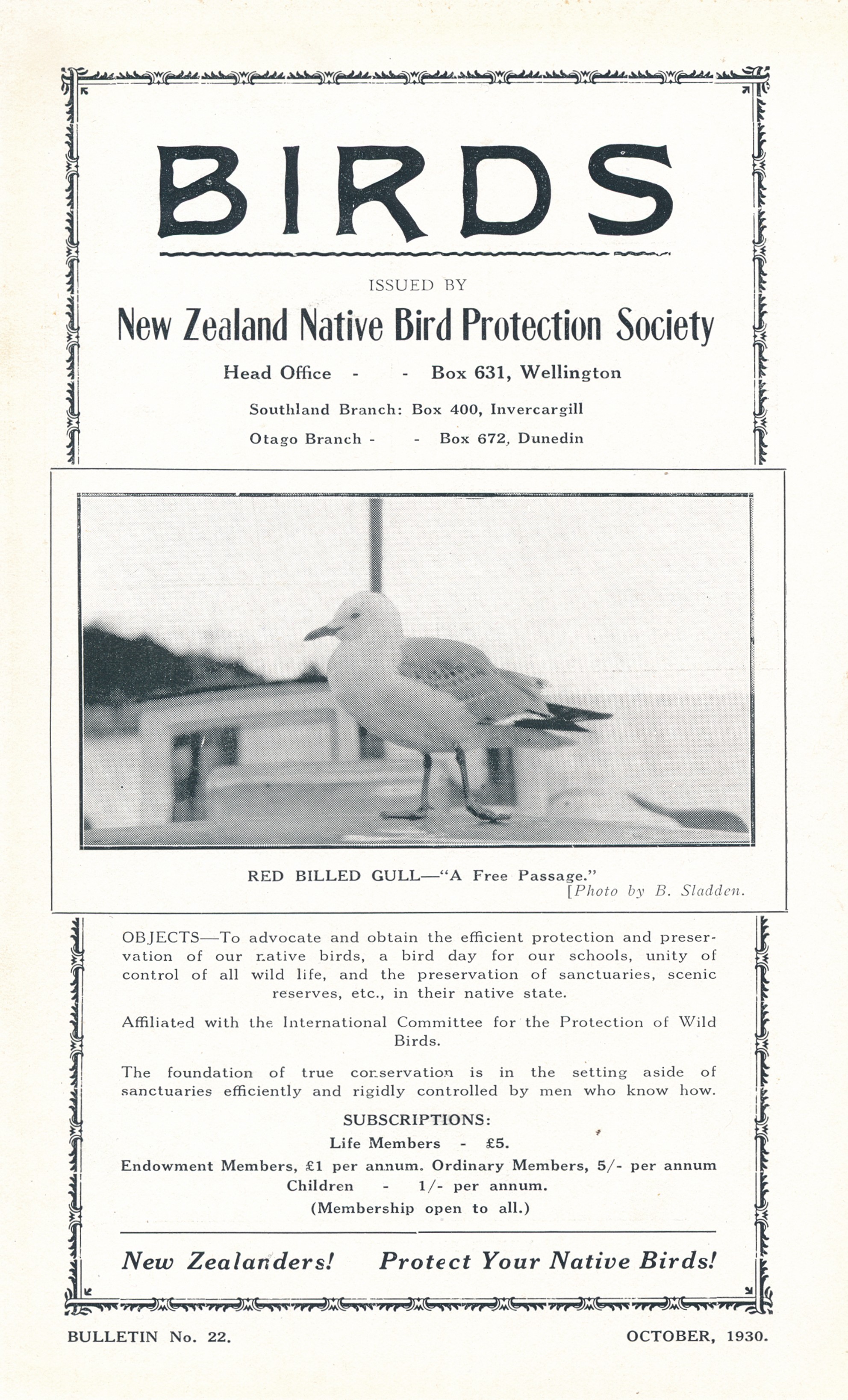 BIRDS

ISSUED BY

New Zealand Native Bird Protection Society

Head Office - - Box 631, Wellington

Southland Branch: Box 400, Invercargill

Otago Branch - - Box 672, Dunedin

RED BILLED GULL—"A Free Passage."
[Photo by B. Sladden.

OBJECTS—To advocate and obtain the efficient protection and preservation of our native birds, a bird day for our schools, unity of control of all wild life, and the preservation of sanctuaries, scenic reserves, etc., in their native state.

Affiliated with the International Committee for the Protection of Wild Birds.

The foundation of true conservation is in the setting aside of sanctuaries efficiently and rigidly controlled by men who know how.

SUBSCRIPTIONS:
Life Members - £5.
Endowment Members, £1 per annum. Ordinary Members, 5/- per annum
Children - 1/- per annum.
(Membership open to all.)

New Zealanders! Protect Your Native Birds!

BULLETIN No. 22. OCTOBER, 1930.